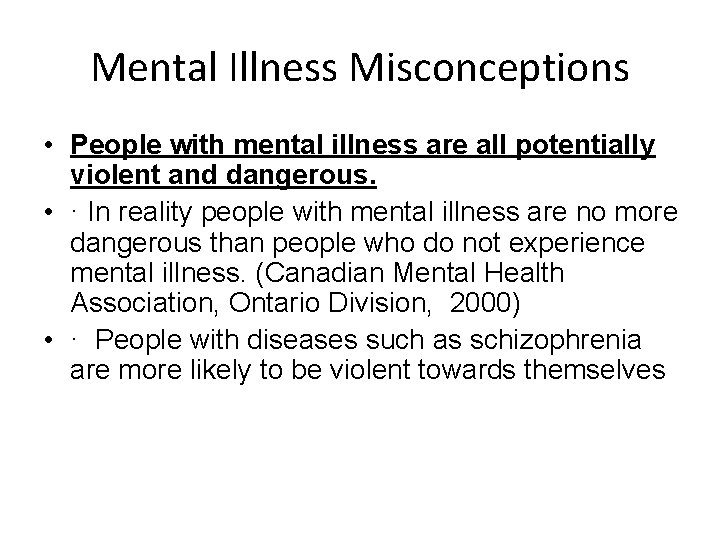 Mental Illness Misconceptions

• People with mental illness are all potentially violent and dangerous.

• · In reality people with mental illness are no more dangerous than people who do not experience mental illness. (Canadian Mental Health Association, Ontario Division, 2000)

• · People with diseases such as schizophrenia are more likely to be violent towards themselves